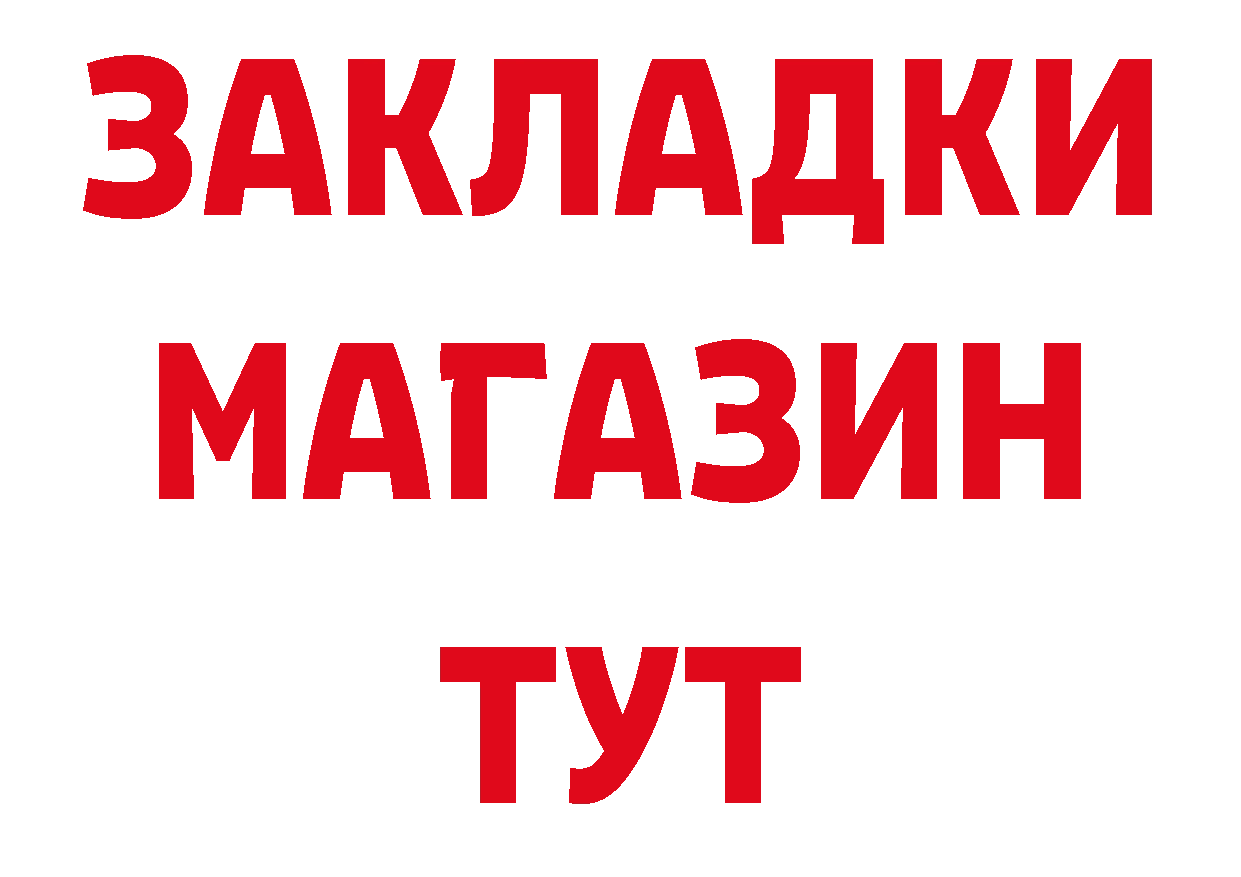 ЗАКЛАДКИ
МАГАЗИН
ТУТ